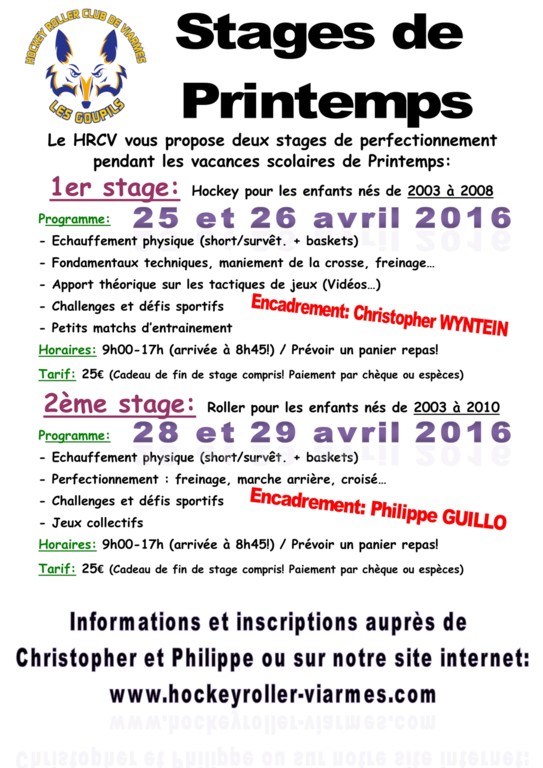 HOCKEY ROLLER CLUB DE VIARMES
LES GOUPILS

Stages de Printemps

Le HRCV vous propose deux stages de perfectionnement pendant les vacances scolaires de Printemps:

1er stage: Hockey pour les enfants nés de 2003 à 2008

Programme: 25 et 26 avril 2016
- Echauffement physique (short/survêt. + baskets)
- Fondamentaux techniques, maniement de la crosse, freinage…
- Apport théorique sur les tactiques de jeux (Vidéos…)
- Challenges et défis sportifs
- Petits matchs d'entrainement

Encadrement: Christopher WYNTEIN

Horaires: 9h00-17h (arrivée à 8h45!) / Prévoir un panier repas!

Tarif: 25€ (Cadeau de fin de stage compris! Paiement par chèque ou espèces)

2ème stage: Roller pour les enfants nés de 2003 à 2010

Programme: 28 et 29 avril 2016
- Echauffement physique (short/survêt. + baskets)
- Perfectionnement : freinage, marche arrière, croisé…
- Challenges et défis sportifs
- Jeux collectifs

Encadrement: Philippe GUILLO

Horaires: 9h00-17h (arrivée à 8h45!) / Prévoir un panier repas!

Tarif: 25€ (Cadeau de fin de stage compris! Paiement par chèque ou espèces)

Informations et inscriptions auprès de Christopher et Philippe ou sur notre site internet:
www.hockeyroller-viarmes.com